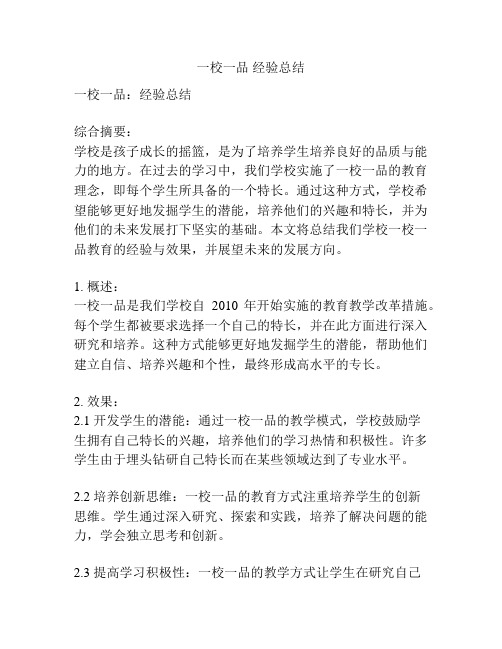 一校一品 经验总结

一校一品：经验总结

综合摘要：
学校是孩子成长的摇篮，是为了培养学生培养良好的品质与能力的地方。在过去的学习中，我们学校实施了一校一品的教育理念，即每个学生所具备的一个特长。通过这种方式，学校希望能够更好地发掘学生的潜能，培养他们的兴趣和特长，并为他们的未来发展打下坚实的基础。本文将总结我们学校一校一品教育的经验与效果，并展望未来的发展方向。

1. 概述：
一校一品是我们学校自 2010 年开始实施的教育教学改革措施。每个学生都被要求选择一个自己的特长，并在此方面进行深入研究和培养。这种方式能够更好地发掘学生的潜能，帮助他们建立自信、培养兴趣和个性，最终形成高水平的专长。

2. 效果：
2.1 开发学生的潜能：通过一校一品的教学模式，学校鼓励学生拥有自己特长的兴趣，培养他们的学习热情和积极性。许多学生由于埋头钻研自己特长而在某些领域达到了专业水平。

2.2 培养创新思维：一校一品的教育方式注重培养学生的创新思维。学生通过深入研究、探索和实践，培养了解决问题的能力，学会独立思考和创新。

2.3 提高学习积极性：一校一品的教学方式让学生在研究自己